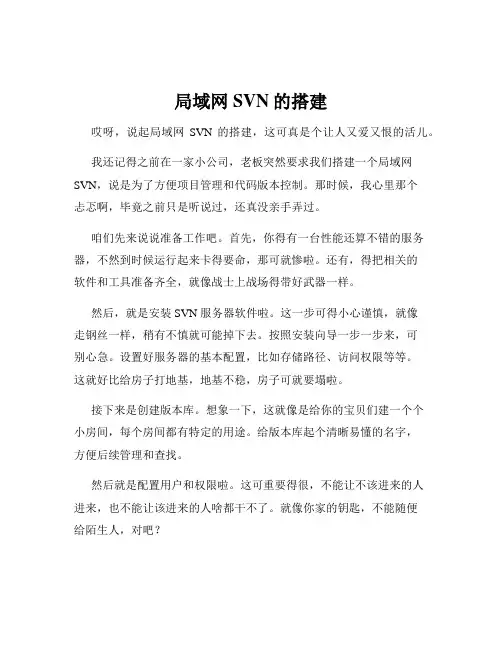 局域网 SVN 的搭建

哎呀，说起局域网 SVN 的搭建，这可真是个让人又爱又恨的活儿。

我还记得之前在一家小公司，老板突然要求我们搭建一个局域网 SVN，说是为了方便项目管理和代码版本控制。那时候，我心里那个忐忑啊，毕竟之前只是听说过，还真没亲手弄过。

咱们先来说说准备工作吧。首先，你得有一台性能还算不错的服务器，不然到时候运行起来卡得要命，那可就惨啦。还有，得把相关的软件和工具准备齐全，就像战士上战场得带好武器一样。

然后，就是安装 SVN 服务器软件啦。这一步可得小心谨慎，就像走钢丝一样，稍有不慎就可能掉下去。按照安装向导一步一步来，可别心急。设置好服务器的基本配置，比如存储路径、访问权限等等。这就好比给房子打地基，地基不稳，房子可就要塌啦。

接下来是创建版本库。想象一下，这就像是给你的宝贝们建一个个小房间，每个房间都有特定的用途。给版本库起个清晰易懂的名字，方便后续管理和查找。

然后就是配置用户和权限啦。这可重要得很，不能让不该进来的人进来，也不能让该进来的人啥都干不了。就像你家的钥匙，不能随便给陌生人，对吧？